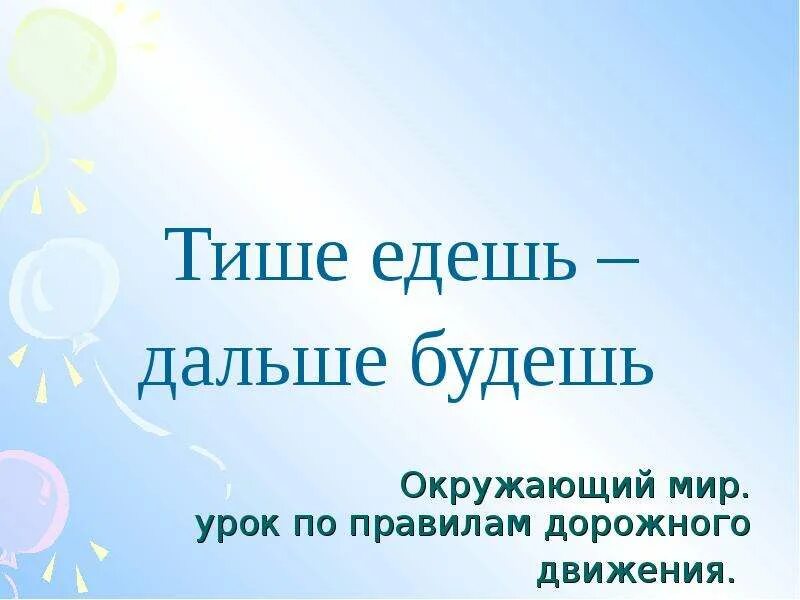 Тише едешь – дальше будешь

Окружающий мир.
урок по правилам дорожного движения.